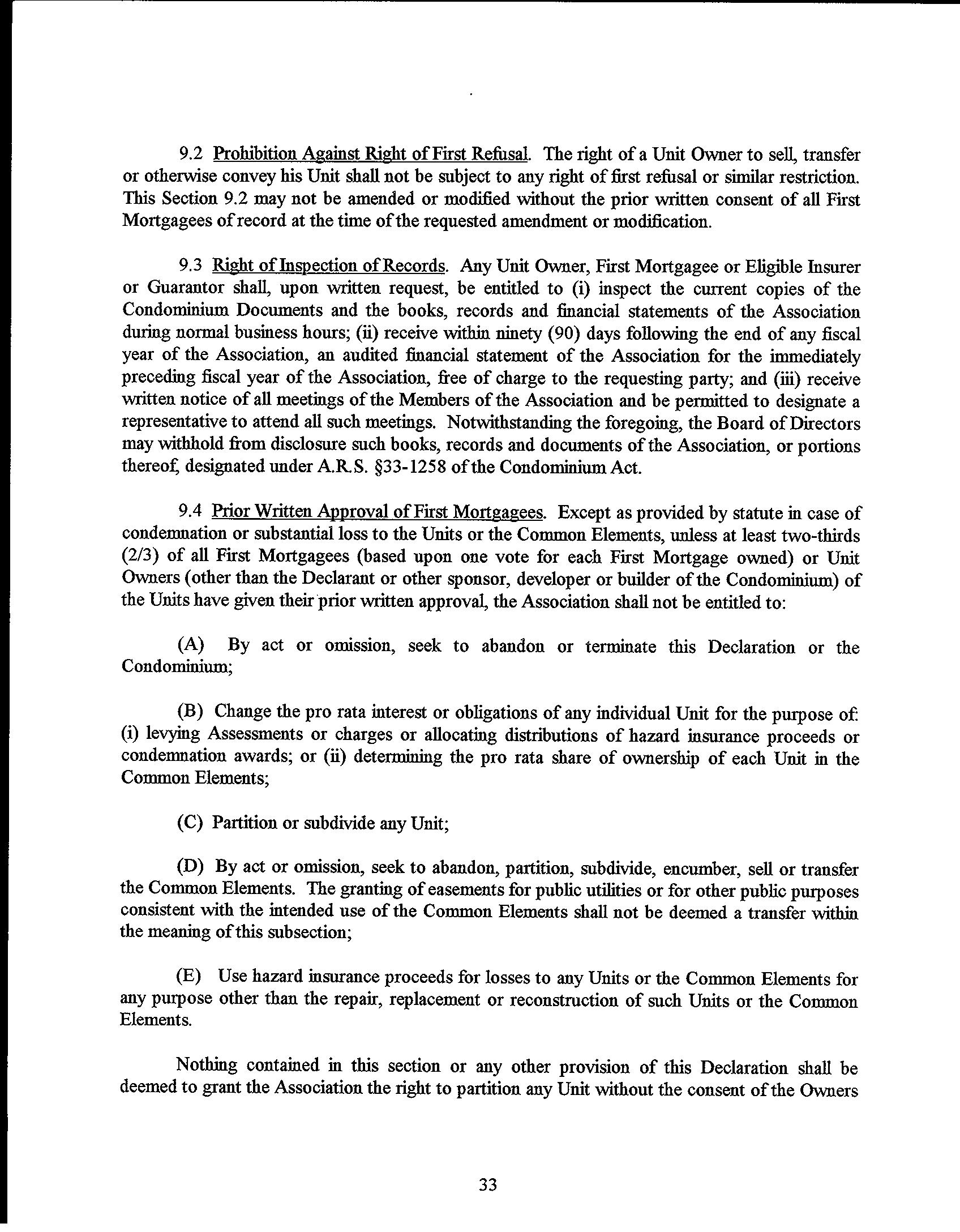 9.2 Prohibition Against Right of First Refusal. The right of a Unit Owner to sell, transfer or otherwise convey his Unit shall not be subject to any right of first refusal or similar restriction. This Section 9.2 may not be amended or modified without the prior written consent of all First Mortgagees of record at the time of the requested amendment or modification.

9.3 Right of Inspection of Records. Any Unit Owner, First Mortgagee or Eligible Insurer or Guarantor shall, upon written request, be entitled to (i) inspect the current copies of the Condominium Documents and the books, records and financial statements of the Association during normal business hours; (ii) receive within ninety (90) days following the end of any fiscal year of the Association, an audited financial statement of the Association for the immediately preceding fiscal year of the Association, free of charge to the requesting party; and (iii) receive written notice of all meetings of the Members of the Association and be permitted to designate a representative to attend all such meetings. Notwithstanding the foregoing, the Board of Directors may withhold from disclosure such books, records and documents of the Association, or portions thereof, designated under A.R.S. §33-1258 of the Condominium Act.

9.4 Prior Written Approval of First Mortgagees. Except as provided by statute in case of condemnation or substantial loss to the Units or the Common Elements, unless at least two-thirds (2/3) of all First Mortgagees (based upon one vote for each First Mortgage owned) or Unit Owners (other than the Declarant or other sponsor, developer or builder of the Condominium) of the Units have given their prior written approval, the Association shall not be entitled to:

(A) By act or omission, seek to abandon or terminate this Declaration or the Condominium;

(B) Change the pro rata interest or obligations of any individual Unit for the purpose of: (i) levying Assessments or charges or allocating distributions of hazard insurance proceeds or condemnation awards; or (ii) determining the pro rata share of ownership of each Unit in the Common Elements;

(C) Partition or subdivide any Unit;

(D) By act or omission, seek to abandon, partition, subdivide, encumber, sell or transfer the Common Elements. The granting of easements for public utilities or for other public purposes consistent with the intended use of the Common Elements shall not be deemed a transfer within the meaning of this subsection;

(E) Use hazard insurance proceeds for losses to any Units or the Common Elements for any purpose other than the repair, replacement or reconstruction of such Units or the Common Elements.

Nothing contained in this section or any other provision of this Declaration shall be deemed to grant the Association the right to partition any Unit without the consent of the Owners

33